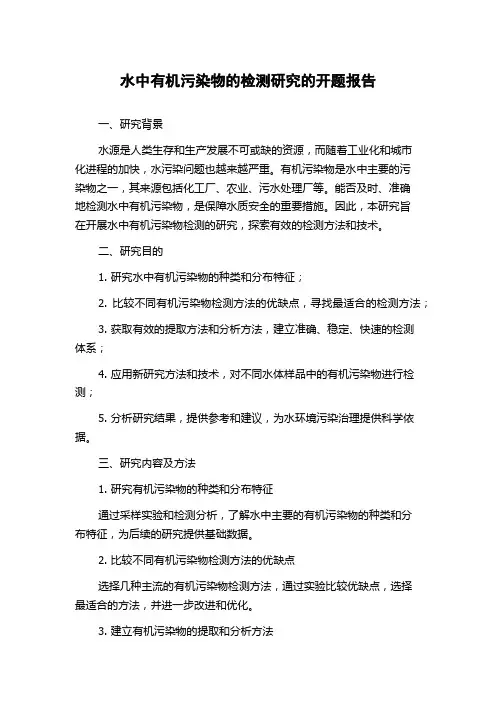 水中有机污染物的检测研究的开题报告

一、研究背景

水源是人类生存和生产发展不可或缺的资源，而随着工业化和城市化进程的加快，水污染问题也越来越严重。有机污染物是水中主要的污染物之一，其来源包括化工厂、农业、污水处理厂等。能否及时、准确地检测水中有机污染物，是保障水质安全的重要措施。因此，本研究旨在开展水中有机污染物检测的研究，探索有效的检测方法和技术。

二、研究目的

1. 研究水中有机污染物的种类和分布特征；

2. 比较不同有机污染物检测方法的优缺点，寻找最适合的检测方法；

3. 获取有效的提取方法和分析方法，建立准确、稳定、快速的检测体系；

4. 应用新研究方法和技术，对不同水体样品中的有机污染物进行检测；

5. 分析研究结果，提供参考和建议，为水环境污染治理提供科学依据。

三、研究内容及方法

1. 研究有机污染物的种类和分布特征

通过采样实验和检测分析，了解水中主要的有机污染物的种类和分布特征，为后续的研究提供基础数据。

2. 比较不同有机污染物检测方法的优缺点

选择几种主流的有机污染物检测方法，通过实验比较优缺点，选择最适合的方法，并进一步改进和优化。

3. 建立有机污染物的提取和分析方法